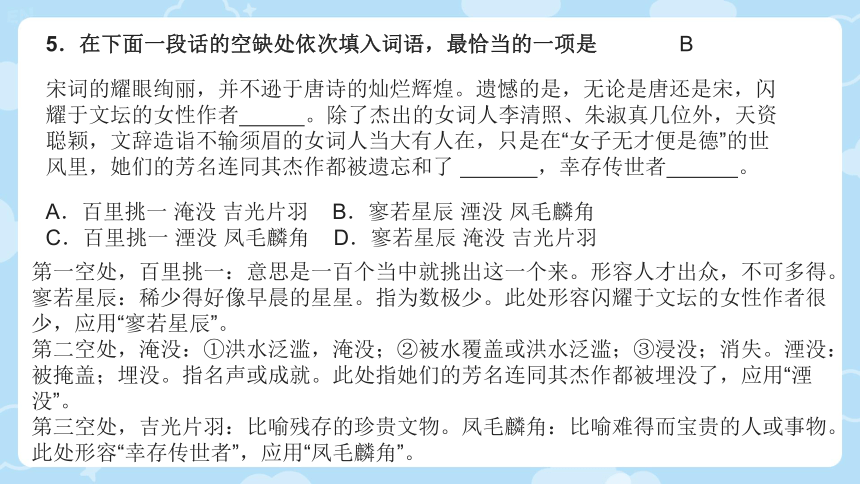 5．在下面一段话的空缺处依次填入词语，最恰当的一项是　　　B

宋词的耀眼绚丽，并不逊于唐诗的灿烂辉煌。遗憾的是，无论是唐还是宋，闪耀于文坛的女性作者______。除了杰出的女词人李清照、朱淑真几位外，天资聪颖，文辞造诣不输须眉的女词人当大有人在，只是在“女子无才便是德”的世风里，她们的芳名连同其杰作都被遗忘和了 _______，幸存传世者_______。

A．百里挑一 淹没 吉光片羽　B．寥若星辰 湮没 凤毛麟角
C．百里挑一 湮没 凤毛麟角　D．寥若星辰 淹没 吉光片羽

第一空处，百里挑一：意思是一百个当中就挑出这一个来。形容人才出众，不可多得。寥若星辰：稀少得好像早晨的星星。指为数极少。此处形容闪耀于文坛的女性作者很少，应用“寥若星辰”。
第二空处，淹没：①洪水泛滥，淹没；②被水覆盖或洪水泛滥；③浸没；消失。湮没：被掩盖；埋没。指名声或成就。此处指她们的芳名连同其杰作都被埋没了，应用“湮没”。
第三空处，吉光片羽：比喻残存的珍贵文物。凤毛麟角：比喻难得而宝贵的人或事物。此处形容“幸存传世者”，应用“凤毛麟角”。